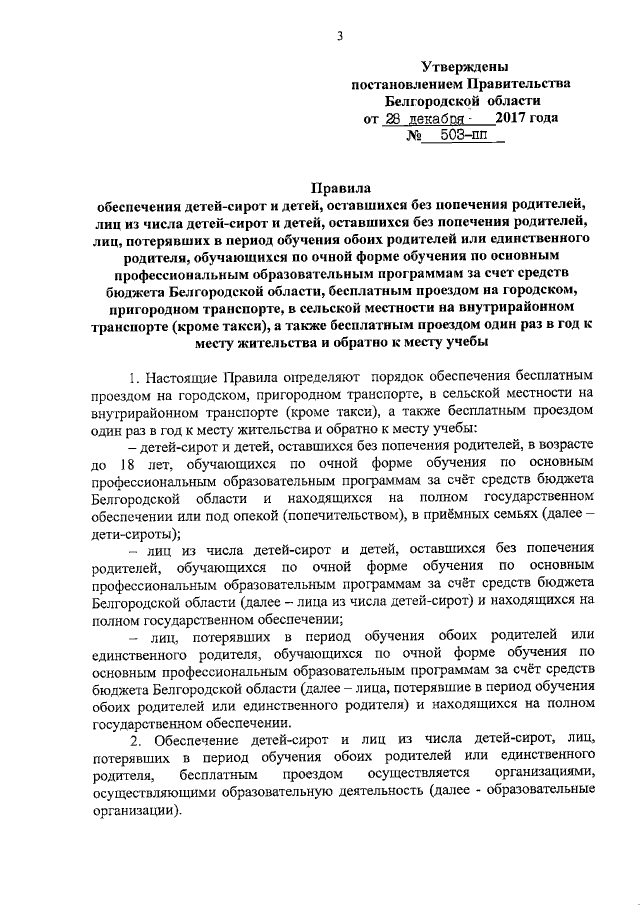 3

Утверждены
постановлением Правительства
Белгородской области
от 28 декабря 2017 года
№ 503-пп

Правила
обеспечения детей-сирот и детей, оставшихся без попечения родителей, лиц из числа детей-сирот и детей, оставшихся без попечения родителей, лиц, потерявших в период обучения обоих родителей или единственного родителя, обучающихся по очной форме обучения по основным профессиональным образовательным программам за счет средств бюджета Белгородской области, бесплатным проездом на городском, пригородном транспорте, в сельской местности на внутрирайонном транспорте (кроме такси), а также бесплатным проездом один раз в год к месту жительства и обратно к месту учебы

1. Настоящие Правила определяют порядок обеспечения бесплатным проездом на городском, пригородном транспорте, в сельской местности на внутрирайонном транспорте (кроме такси), а также бесплатным проездом один раз в год к месту жительства и обратно к месту учебы:

– детей-сирот и детей, оставшихся без попечения родителей, в возрасте до 18 лет, обучающихся по очной форме обучения по основным профессиональным образовательным программам за счёт средств бюджета Белгородской области и находящихся на полном государственном обеспечении или под опекой (попечительством), в приёмных семьях (далее – дети-сироты);

– лиц из числа детей-сирот и детей, оставшихся без попечения родителей, обучающихся по очной форме обучения по основным профессиональным образовательным программам за счёт средств бюджета Белгородской области (далее – лица из числа детей-сирот) и находящихся на полном государственном обеспечении;

– лиц, потерявших в период обучения обоих родителей или единственного родителя, обучающихся по очной форме обучения по основным профессиональным образовательным программам за счёт средств бюджета Белгородской области (далее – лица, потерявшие в период обучения обоих родителей или единственного родителя) и находящихся на полном государственном обеспечении.

2. Обеспечение детей-сирот и лиц из числа детей-сирот, лиц, потерявших в период обучения обоих родителей или единственного родителя, бесплатным проездом осуществляется организациями, осуществляющими образовательную деятельность (далее - образовательные организации).